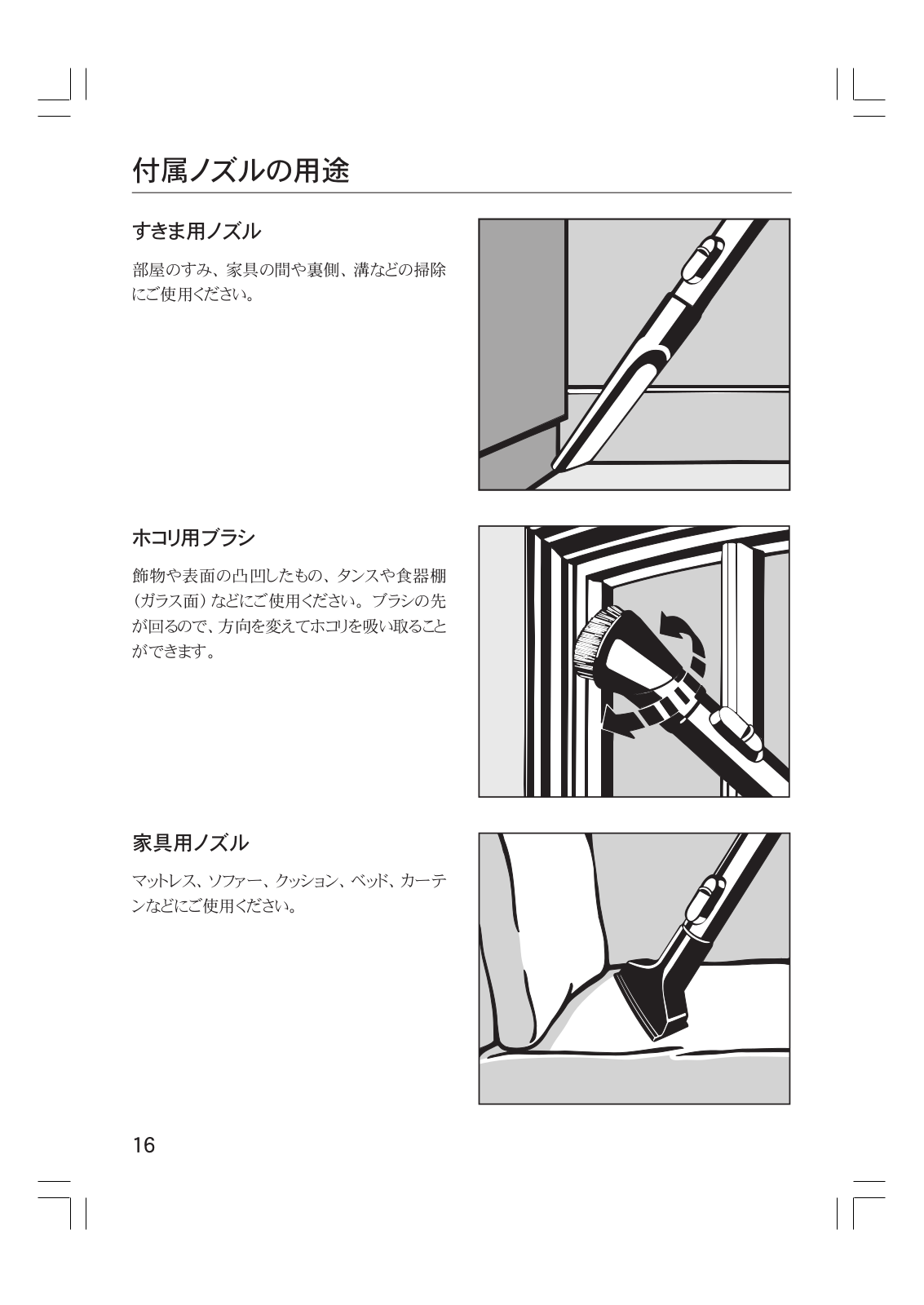 付属ノズルの用途

すきま用ノズル

部屋のすみ、家具の間や裏側、溝などの掃除にご使用ください。

ホコリ用ブラシ

飾物や表面の凸凹したもの、タンスや食器棚（ガラス面）などにご使用ください。ブラシの先が回るので、方向を変えてホコリを吸い取ることができます。

家具用ノズル

マットレス、ソファー、クッション、ベッド、カーテンなどにご使用ください。

16